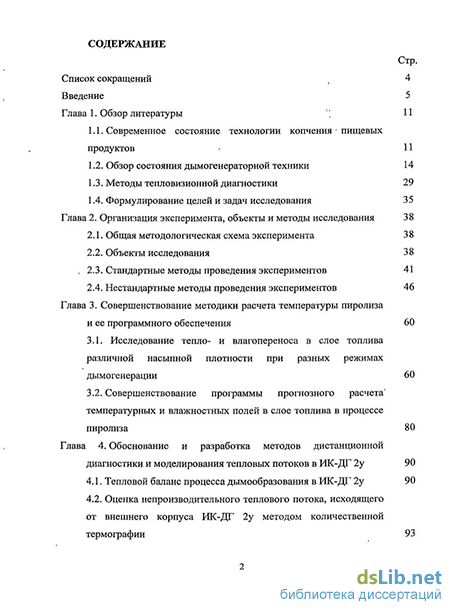 СОДЕРЖАНИЕ

Стр.

Список сокращений 4

Введение 5

Глава 1. Обзор литературы 11

1.1. Современное состояние технологии копчения пищевых продуктов 11

1.2. Обзор состояния дымогенераторной техники 14

1.3. Методы тепловизионной диагностики 29

1.4. Формулирование целей и задач исследования 35

Глава 2. Организация эксперимента, объекты и методы исследования 38

2.1. Общая методологическая схема эксперимента 38

2.2. Объекты исследования 38

2.3. Стандартные методы проведения экспериментов 41

2.4. Нестандартные методы проведения экспериментов 46

Глава 3. Совершенствование методики расчета температуры пиролиза и ее программного обеспечения 60

3.1. Исследование тепло- и влагопереноса в слое топлива различной насыпной плотности при разных режимах дымогенерации 60

3.2. Совершенствование программы прогнозного расчета температурных и влажностных полей в слое топлива в процессе пиролиза 80

Глава 4. Обоснование и разработка методов дистанционной диагностики и моделирования тепловых потоков в ИК-ДГ 2у 90

4.1. Тепловой баланс процесса дымообразования в ИК-ДГ 2у 90

4.2. Оценка непроизводительного теплового потока, исходящего от внешнего корпуса ИК-ДГ 2у методом количественной термографии 93

2

dsLib.net
библиотека диссертаций